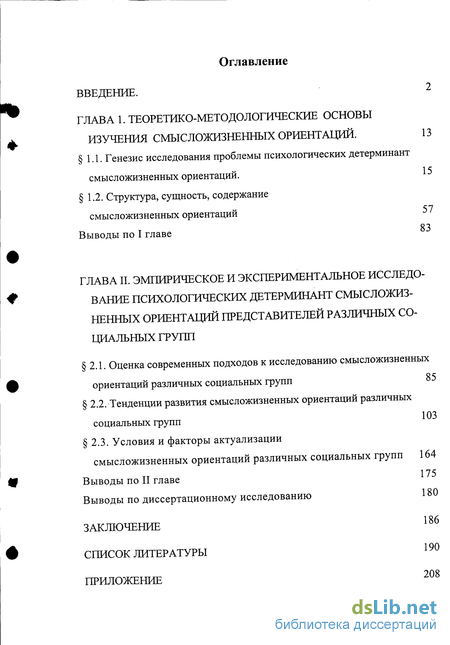 Оглавление

ВВЕДЕНИЕ. 2

ГЛАВА 1. ТЕОРЕТИКО-МЕТОДОЛОГИЧЕСКИЕ ОСНОВЫ ИЗУЧЕНИЯ СМЫСЛОЖИЗНЕННЫХ ОРИЕНТАЦИЙ. 13

§ 1.1. Генезис исследования проблемы психологических детерминант смысложизненных ориентаций. 15

§ 1.2. Структура, сущность, содержание смысложизненных ориентаций 57

Выводы по I главе 83

ГЛАВА II. ЭМПИРИЧЕСКОЕ И ЭКСПЕРИМЕНТАЛЬНОЕ ИССЛЕДОВАНИЕ ПСИХОЛОГИЧЕСКИХ ДЕТЕРМИНАНТ СМЫСЛОЖИЗНЕННЫХ ОРИЕНТАЦИЙ ПРЕДСТАВИТЕЛЕЙ РАЗЛИЧНЫХ СОЦИАЛЬНЫХ ГРУПП

§ 2.1. Оценка современных подходов к исследованию смысложизненных ориентаций различных социальных групп 85

§ 2.2. Тенденции развития смысложизненных ориентаций различных социальных групп 103

§ 2.3. Условия и факторы актуализации смысложизненных ориентаций различных социальных групп 164

Выводы по II главе 175

Выводы по диссертационному исследованию 180

ЗАКЛЮЧЕНИЕ 186

СПИСОК ЛИТЕРАТУРЫ 190

ПРИЛОЖЕНИЕ 208

dsLib.net
библиотека диссертаций